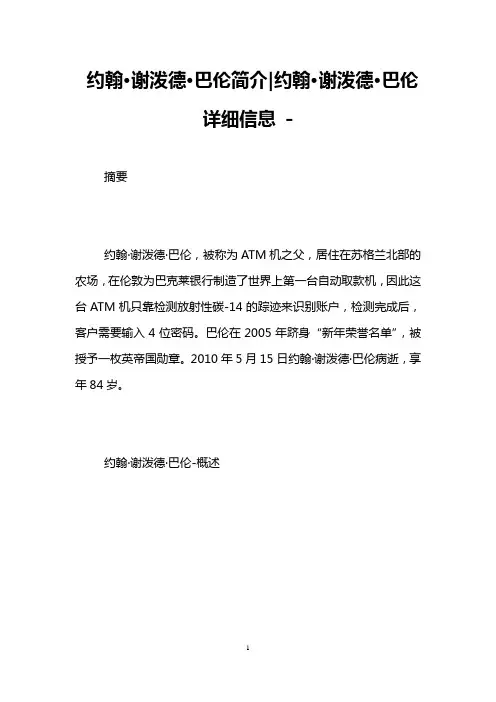 约翰·谢泼德·巴伦简介|约翰·谢泼德·巴伦详细信息 -

摘要

约翰·谢泼德·巴伦，被称为ATM机之父，居住在苏格兰北部的农场，在伦敦为巴克莱银行制造了世界上第一台自动取款机，因此这台ATM机只靠检测放射性碳-14的踪迹来识别账户，检测完成后，客户需要输入4位密码。巴伦在2005年跻身“新年荣誉名单”，被授予一枚英帝国勋章。2010年5月15日约翰·谢泼德·巴伦病逝，享年84岁。

约翰·谢泼德·巴伦-概述

1